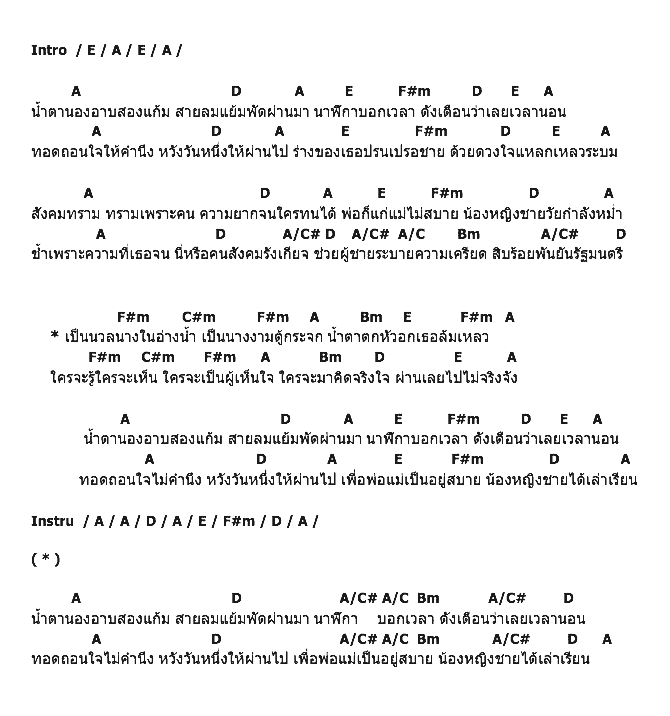 Intro / E / A / E / A /

A D A E F#m D E A
น้ำตานองอาบสองแก้ม สายลมแย้มพัดผ่านมา นาฬิกาบอกเวลา ดังเตือนว่าเลยเวลานอน
A D A E F#m D E A
ทอดถอนใจให้คำนึง หวังวันหนึ่งให้ผ่านไป ร่างของเธอปรนเปรอชาย ด้วยดวงใจแหลกเหลวระบม

A D A E F#m D A
สังคมทราม ทรามเพราะคน ความยากจนใครทนได้ พ่อก็แก่แม่ไม่สบาย น้องหญิงชายวัยกำลังหม่ำ
A D A/C# D A/C# A/C Bm A/C# D
ช้ำเพราะความที่เธอจน นี่หรือคนสังคมรังเกียจ ช่วยผู้ชายระบายความเครียด สิบร้อยพันยันรัฐมนตรี

F#m C#m F#m A Bm E F#m A
* เป็นนวลนางในอ่างน้ำ เป็นนางงามตู้กระจก น้ำตาตกหัวอกเธอล้มเหลว
F#m C#m F#m A Bm D E A
ใครจะรู้ใครจะเห็น ใครจะเป็นผู้เห็นใจ ใครจะมาคิดจริงใจ ผ่านเลยไปไม่จริงจัง

A D A E F#m D E A
น้ำตานองอาบสองแก้ม สายลมแย้มพัดผ่านมา นาฬิกาบอกเวลา ดังเตือนว่าเลยเวลานอน
A D A E F#m D A
ทอดถอนใจไม่คำนึง หวังวันหนึ่งให้ผ่านไป เพื่อพ่อแม่เป็นอยู่สบาย น้องหญิงชายได้เล่าเรียน

Instru / A / A / D / A / E / F#m / D / A /

( * )

A D A/C# A/C Bm A/C# D
น้ำตานองอาบสองแก้ม สายลมแย้มพัดผ่านมา นาฬิกา บอกเวลา ดังเตือนว่าเลยเวลานอน
A D A/C# A/C Bm A/C# D A
ทอดถอนใจไม่คำนึง หวังวันหนึ่งให้ผ่านไป เพื่อพ่อแม่เป็นอยู่สบาย น้องหญิงชายได้เล่าเรียน